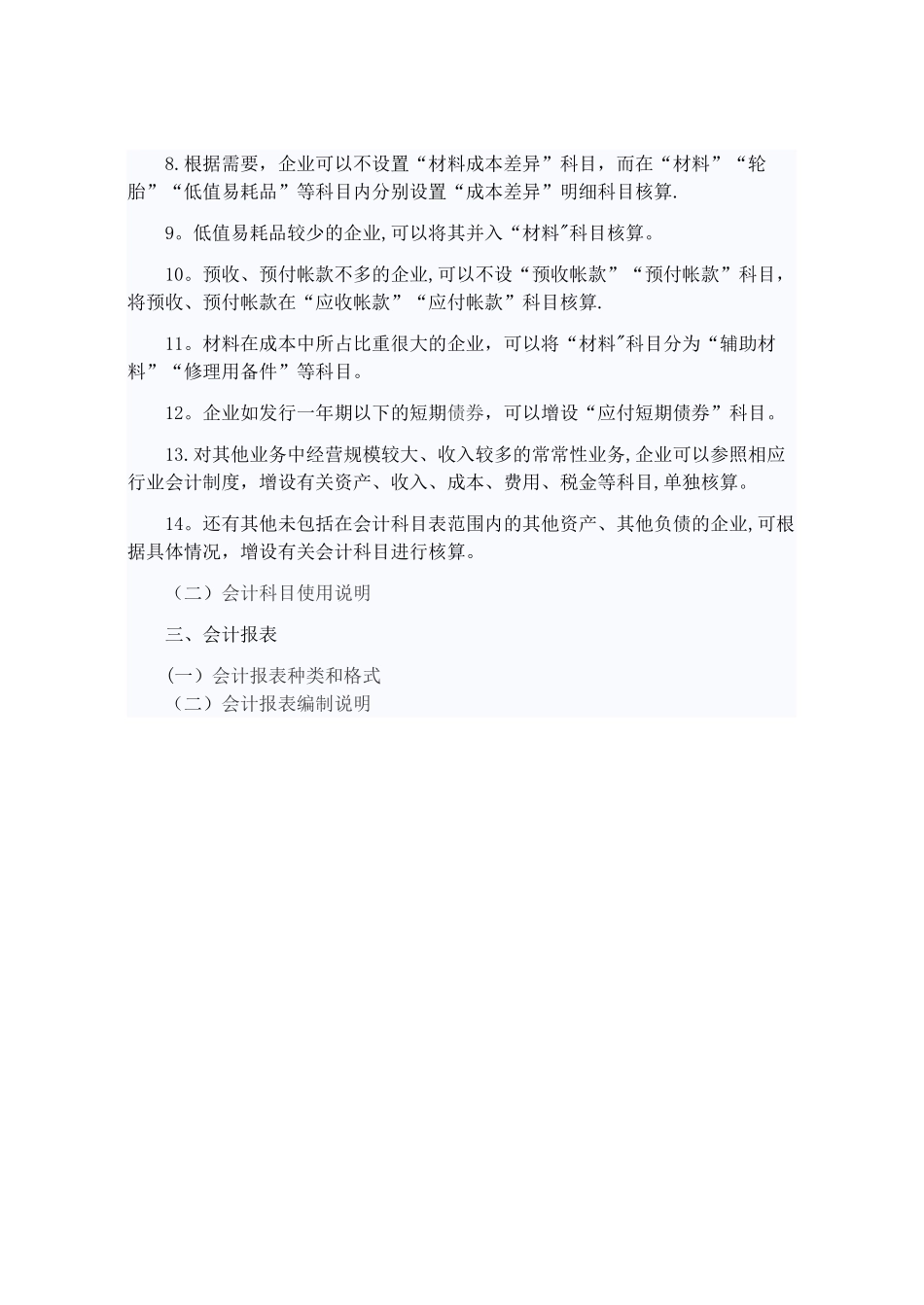 8.根据需要，企业可以不设置“材料成本差异”科目，而在“材料”“轮胎”“低值易耗品”等科目内分别设置“成本差异”明细科目核算.

9。低值易耗品较少的企业,可以将其并入“材料"科目核算。

10。预收、预付帐款不多的企业,可以不设“预收帐款”“预付帐款”科目，将预收、预付帐款在“应收帐款”“应付帐款”科目核算.

11。材料在成本中所占比重很大的企业，可以将“材料"科目分为“辅助材料”“修理用备件”等科目。

12。企业如发行一年期以下的短期债券，可以增设“应付短期债券”科目。

13.对其他业务中经营规模较大、收入较多的常常性业务,企业可以参照相应行业会计制度，增设有关资产、收入、成本、费用、税金等科目,单独核算。

14。还有其他未包括在会计科目表范围内的其他资产、其他负债的企业,可根据具体情况，增设有关会计科目进行核算。

（二）会计科目使用说明

三、会计报表

(一）会计报表种类和格式
（二）会计报表编制说明